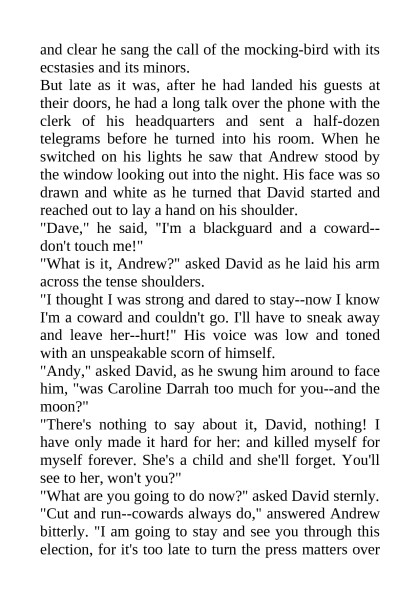 and clear he sang the call of the mocking-bird with its ecstasies and its minors.

But late as it was, after he had landed his guests at their doors, he had a long talk over the phone with the clerk of his headquarters and sent a half-dozen telegrams before he turned into his room. When he switched on his lights he saw that Andrew stood by the window looking out into the night. His face was so drawn and white as he turned that David started and reached out to lay a hand on his shoulder.

"Dave," he said, "I'm a blackguard and a coward--don't touch me!"

"What is it, Andrew?" asked David as he laid his arm across the tense shoulders.

"I thought I was strong and dared to stay--now I know I'm a coward and couldn't go. I'll have to sneak away and leave her--hurt!" His voice was low and toned with an unspeakable scorn of himself.

"Andy," asked David, as he swung him around to face him, "was Caroline Darrah too much for you--and the moon?"

"There's nothing to say about it, David, nothing! I have only made it hard for her: and killed myself for myself forever. She's a child and she'll forget. You'll see to her, won't you?"

"What are you going to do now?" asked David sternly.

"Cut and run--cowards always do," answered Andrew bitterly. "I am going to stay and see you through this election, for it's too late to turn the press matters over